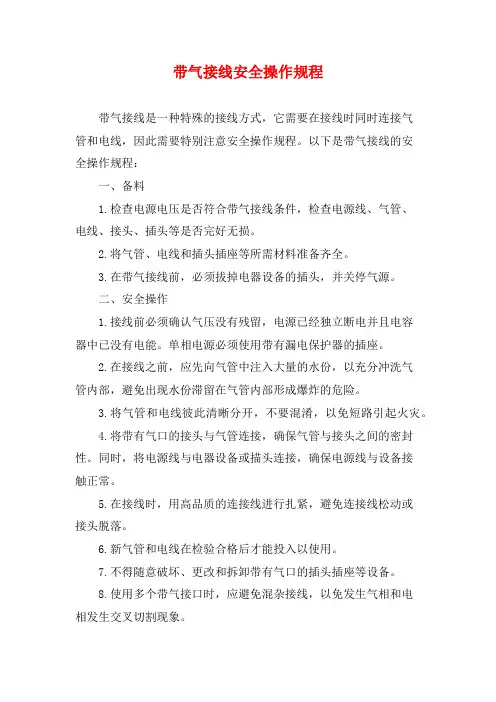 带气接线安全操作规程

带气接线是一种特殊的接线方式，它需要在接线时同时连接气管和电线，因此需要特别注意安全操作规程。以下是带气接线的安全操作规程：

一、备料

1.检查电源电压是否符合带气接线条件，检查电源线、气管、电线、接头、插头等是否完好无损。

2.将气管、电线和插头插座等所需材料准备齐全。

3.在带气接线前，必须拔掉电器设备的插头，并关停气源。

二、安全操作

1.接线前必须确认气压没有残留，电源已经独立断电并且电容器中已没有电能。单相电源必须使用带有漏电保护器的插座。

2.在接线之前，应先向气管中注入大量的水份，以充分冲洗气管内部，避免出现水份滞留在气管内部形成爆炸的危险。

3.将气管和电线彼此清晰分开，不要混淆，以免短路引起火灾。

4.将带有气口的接头与气管连接，确保气管与接头之间的密封性。同时，将电源线与电器设备或插头连接，确保电源线与设备接触正常。

5.在接线时，用高品质的连接线进行扎紧，避免连接线松动或接头脱落。

6.新气管和电线在检验合格后才能投入以使用。

7.不得随意破坏、更改和拆卸带有气口的插头插座等设备。

8.使用多个带气接口时，应避免混杂接线，以免发生气相和电相发生交叉切割现象。